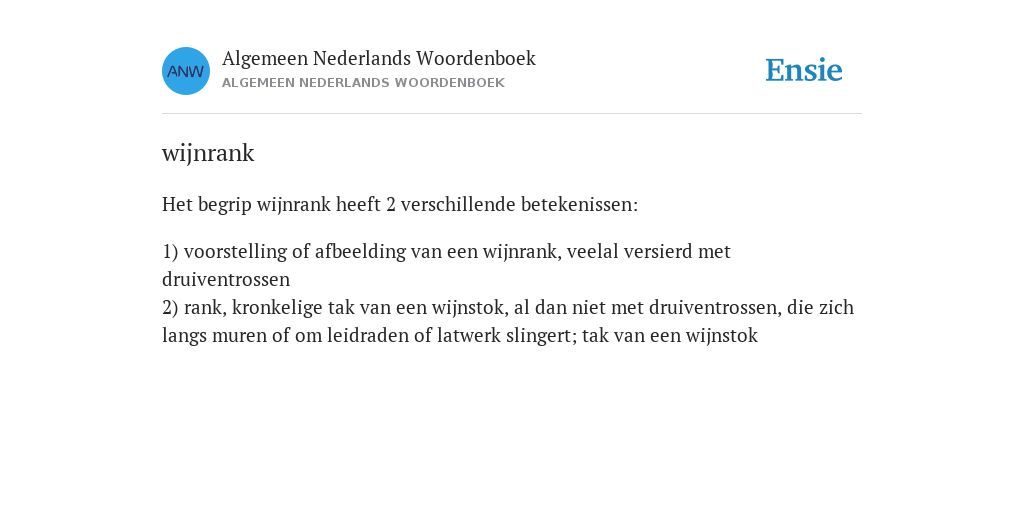 ANW

Algemeen Nederlands Woordenboek
ALGEMEEN NEDERLANDS WOORDENBOEK

Ensie

wijnrank

Het begrip wijnrank heeft 2 verschillende betekenissen:

1) voorstelling of afbeelding van een wijnrank, veelal versierd met druiventrossen
2) rank, kronkelige tak van een wijnstok, al dan niet met druiventrossen, die zich langs muren of om leidraden of latwerk slingert; tak van een wijnstok